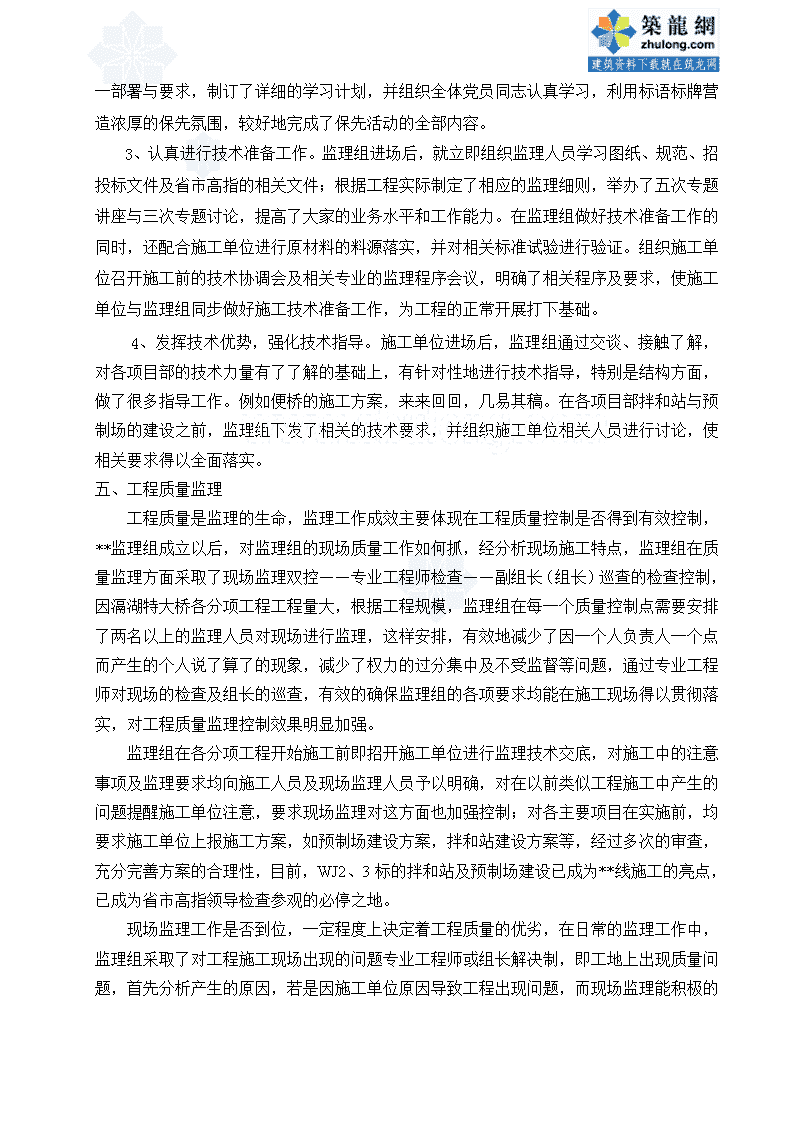 築龍網
zhulong.com
建筑资料下载就在筑龙网

一部署与要求，制订了详细的学习计划，并组织全体党员同志认真学习，利用标语标牌营造浓厚的保先氛围，较好地完成了保先活动的全部内容。

3、认真进行技术准备工作。监理组进场后，就立即组织监理人员学习图纸、规范、招投标文件及省市高指的相关文件；根据工程实际制定了相应的监理细则，举办了五次专题讲座与三次专题讨论，提高了大家的业务水平和工作能力。在监理组做好技术准备工作的同时，还配合施工单位进行原材料的料源落实，并对相关标准试验进行验证。组织施工单位召开施工前的技术协调会及相关专业的监理程序会议，明确了相关程序及要求，使施工单位与监理组同步做好施工技术准备工作，为工程的正常开展打下基础。

4、发挥技术优势，强化技术指导。施工单位进场后，监理组通过交谈、接触了解，对各项目部的技术力量有了了解的基础上，有针对性地进行技术指导，特别是结构方面，做了很多指导工作。例如便桥的施工方案，来来回回，几易其稿。在各项目部拌和站与预制场的建设之前，监理组下发了相关的技术要求，并组织施工单位相关人员进行讨论，使相关要求得以全面落实。

五、工程质量监理

工程质量是监理的生命，监理工作成效主要体现在工程质量控制是否得到有效控制，**监理组成立以后，对监理组的现场质量工作如何抓，经分析现场施工特点，监理组在质量监理方面采取了现场监理双控——专业工程师检查——副组长（组长）巡查的检查控制，因滆湖特大桥各分项工程工程量大，根据工程规模，监理组在每一个质量控制点需要安排了两名以上的监理人员对现场进行监理，这样安排，有效地减少了因一个人负责人一个点而产生的个人说了算了的现象，减少了权力的过分集中及不受监督等问题，通过专业工程师对现场的检查及组长的巡查，有效的确保监理组的各项要求均能在施工现场得以贯彻落实，对工程质量监理控制效果明显加强。

监理组在各分项工程开始施工前即招开施工单位进行监理技术交底，对施工中的注意事项及监理要求均向施工人员及现场监理人员予以明确，对在以前类似工程施工中产生的问题提醒施工单位注意，要求现场监理对这方面也加强控制；对各主要项目在实施前，均要求施工单位上报施工方案，如预制场建设方案，拌和站建设方案等，经过多次的审查，充分完善方案的合理性，目前，WJ2、3标的拌和站及预制场建设已成为**线施工的亮点，已成为省市高指领导检查参观的必停之地。

现场监理工作是否到位，一定程度上决定着工程质量的优劣，在日常的监理工作中，监理组采取了对工程施工现场出现的问题专业工程师或组长解决制，即工地上出现质量问题，首先分析产生的原因，若是因施工单位原因导致工程出现问题，而现场监理能积极的